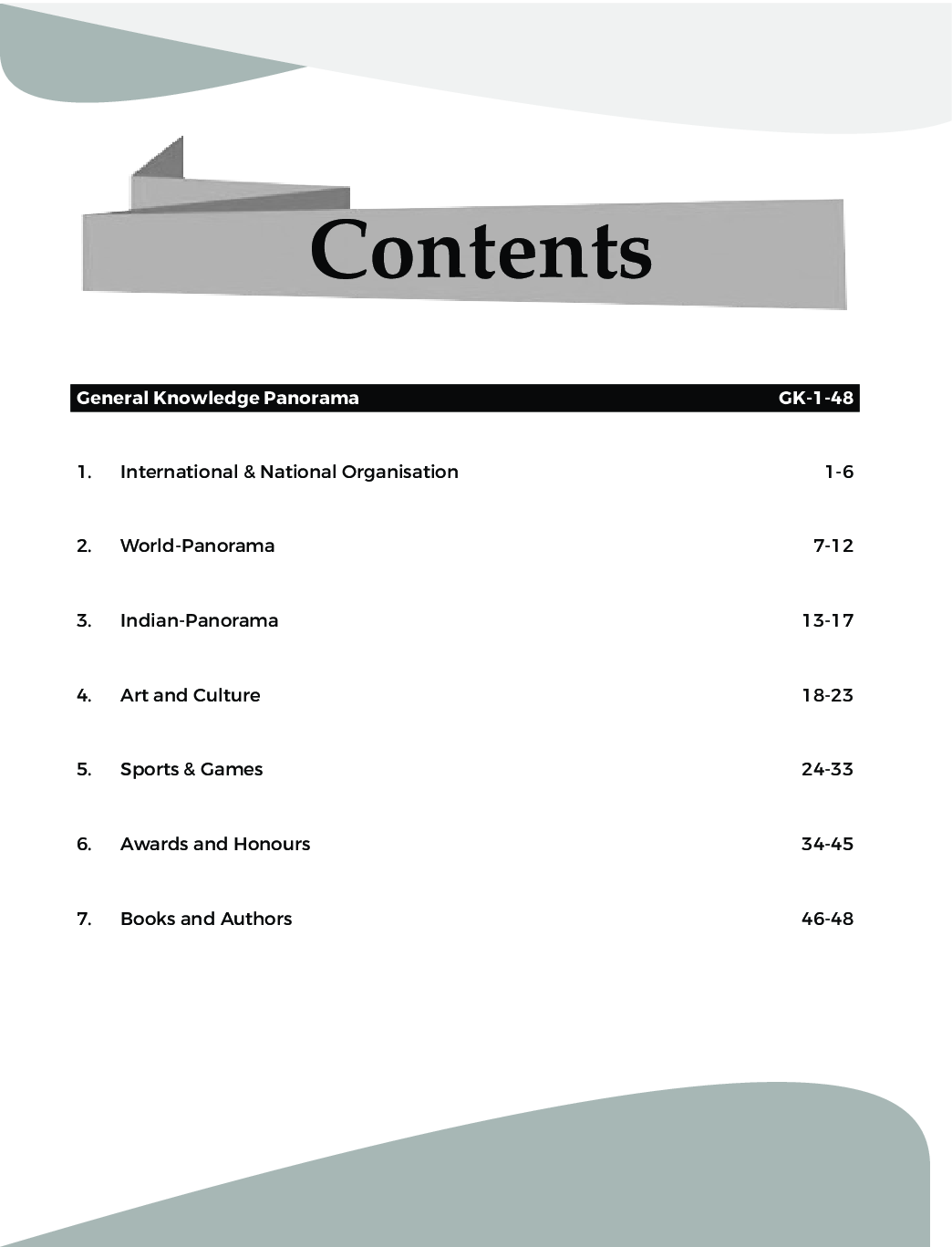 Contents

General Knowledge Panorama GK-1-48

1. International & National Organisation 1-6

2. World-Panorama 7-12

3. Indian-Panorama 13-17

4. Art and Culture 18-23

5. Sports & Games 24-33

6. Awards and Honours 34-45

7. Books and Authors 46-48